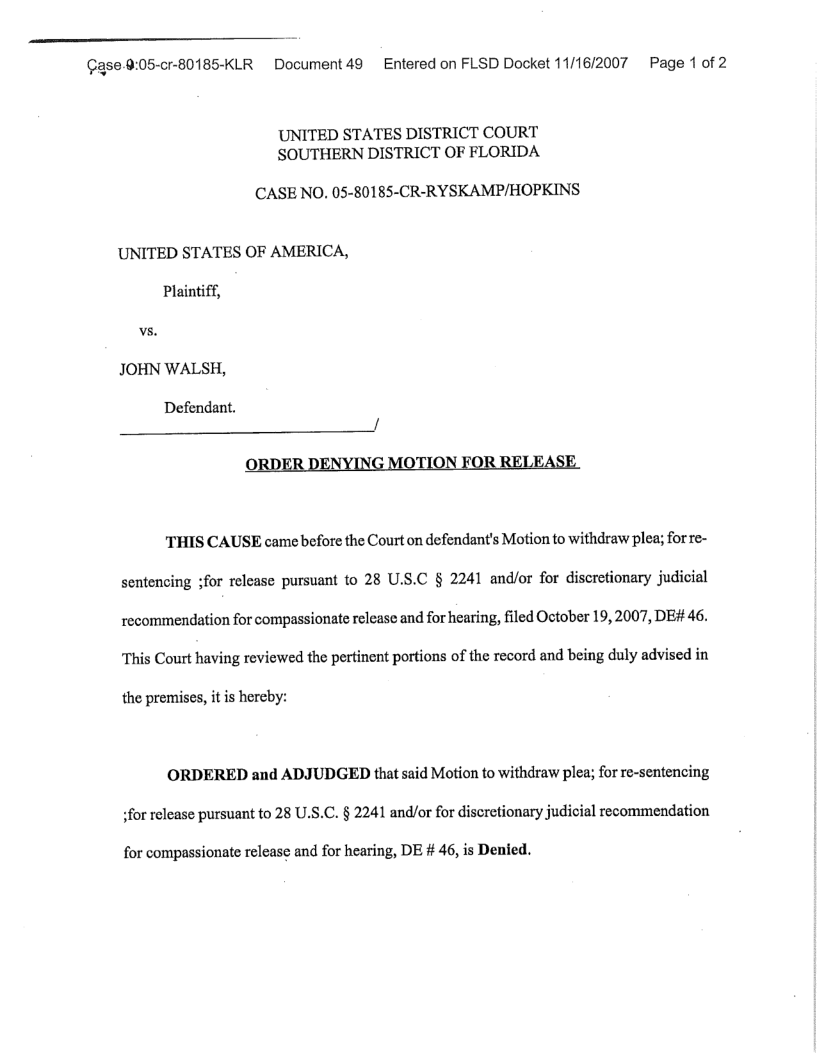 Case 9:05-cr-80185-KLR Document 49 Entered on FLSD Docket 11/16/2007 Page 1 of 2

UNITED STATES DISTRICT COURT
SOUTHERN DISTRICT OF FLORIDA

CASE NO. 05-80185-CR-RYSKAMP/HOPKINS

UNITED STATES OF AMERICA,

Plaintiff,

vs.

JOHN WALSH,

Defendant.

/

ORDER DENYING MOTION FOR RELEASE

THIS CAUSE came before the Court on defendant's Motion to withdraw plea; for re-sentencing ;for release pursuant to 28 U.S.C § 2241 and/or for discretionary judicial recommendation for compassionate release and for hearing, filed October 19, 2007, DE# 46. This Court having reviewed the pertinent portions of the record and being duly advised in the premises, it is hereby:

ORDERED and ADJUDGED that said Motion to withdraw plea; for re-sentencing ;for release pursuant to 28 U.S.C. § 2241 and/or for discretionary judicial recommendation for compassionate release and for hearing, DE # 46, is Denied.